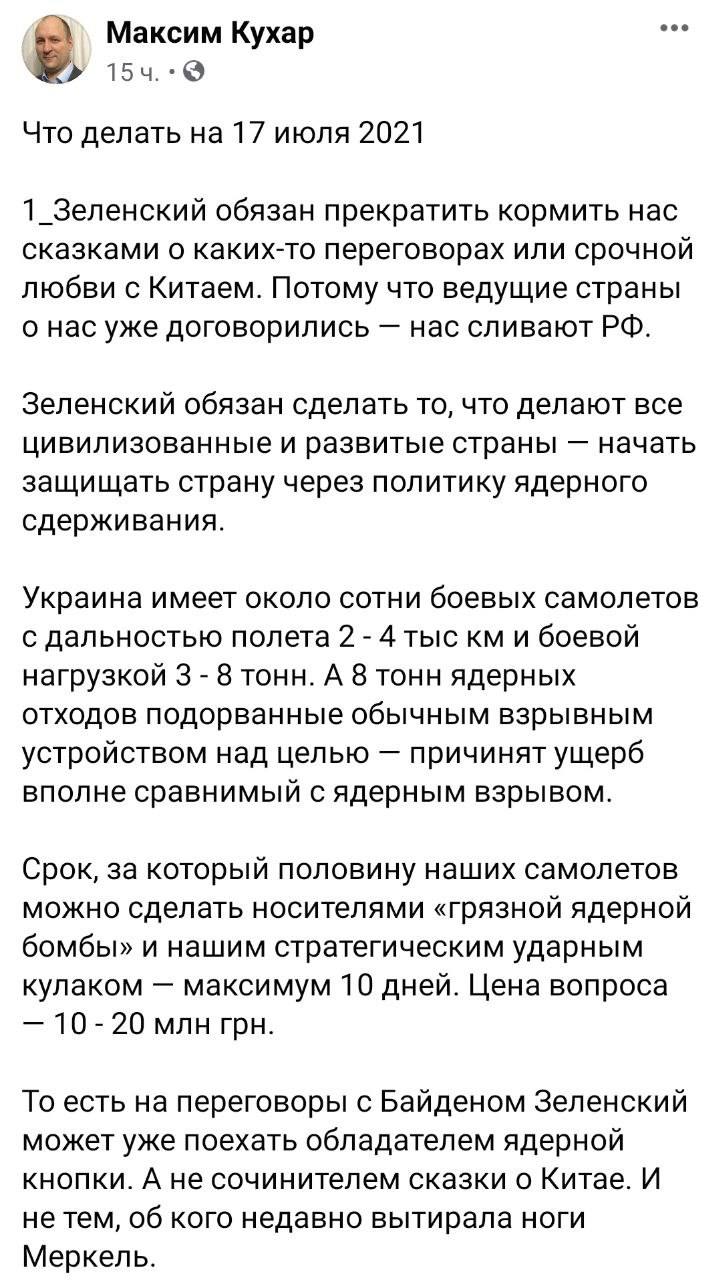 Максим Кухар
15 ч. ·

Что делать на 17 июля 2021

1_Зеленский обязан прекратить кормить нас сказками о каких-то переговорах или срочной любви с Китаем. Потому что ведущие страны о нас уже договорились — нас сливают РФ.

Зеленский обязан сделать то, что делают все цивилизованные и развитые страны — начать защищать страну через политику ядерного сдерживания.

Украина имеет около сотни боевых самолетов с дальностью полета 2 - 4 тыс км и боевой нагрузкой 3 - 8 тонн. А 8 тонн ядерных отходов подорванные обычным взрывным устройством над целью — причинят ущерб вполне сравнимый с ядерным взрывом.

Срок, за который половину наших самолетов можно сделать носителями «грязной ядерной бомбы» и нашим стратегическим ударным кулаком — максимум 10 дней. Цена вопроса — 10 - 20 млн грн.

То есть на переговоры с Байденом Зеленский может уже поехать обладателем ядерной кнопки. А не сочинителем сказки о Китае. И не тем, об кого недавно вытирала ноги Меркель.